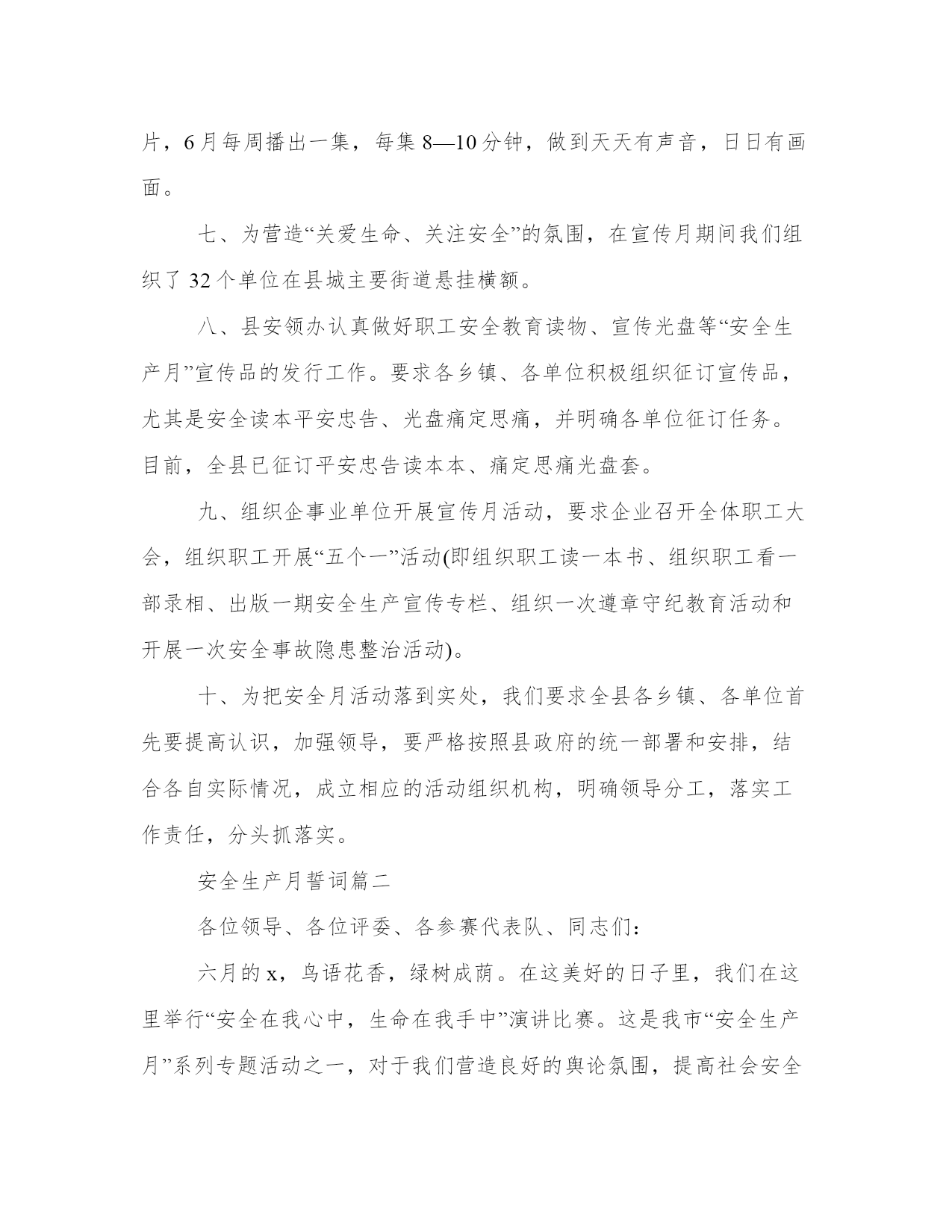 片，6月每周播出一集，每集8—10分钟，做到天天有声音，日日有画面。

七、为营造“关爱生命、关注安全”的氛围，在宣传月期间我们组织了32个单位在县城主要街道悬挂横额。

八、县安领办认真做好职工安全教育读物、宣传光盘等“安全生产月”宣传品的发行工作。要求各乡镇、各单位积极组织征订宣传品，尤其是安全读本平安忠告、光盘痛定思痛，并明确各单位征订任务。目前，全县已征订平安忠告读本本、痛定思痛光盘套。

九、组织企事业单位开展宣传月活动，要求企业召开全体职工大会，组织职工开展“五个一”活动(即组织职工读一本书、组织职工看一部录相、出版一期安全生产宣传专栏、组织一次遵章守纪教育活动和开展一次安全事故隐患整治活动)。

十、为把安全月活动落到实处，我们要求全县各乡镇、各单位首先要提高认识，加强领导，要严格按照县政府的统一部署和安排，结合各自实际情况，成立相应的活动组织机构，明确领导分工，落实工作责任，分头抓落实。

安全生产月誓词篇二

各位领导、各位评委、各参赛代表队、同志们：

六月的x，鸟语花香，绿树成荫。在这美好的日子里，我们在这里举行“安全在我心中，生命在我手中”演讲比赛。这是我市“安全生产月”系列专题活动之一，对于我们营造良好的舆论氛围，提高社会安全